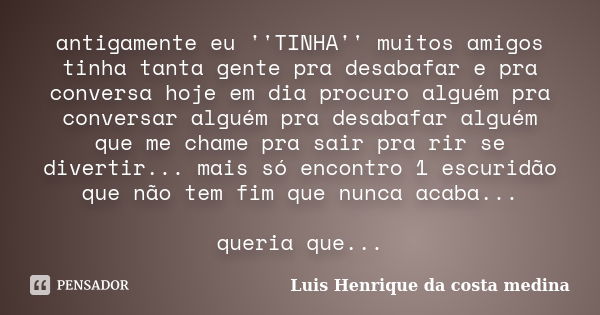 antigamente eu ''TINHA'' muitos amigos tinha tanta gente pra desabafar e pra conversa hoje em dia procuro alguém pra conversar alguém pra desabafar alguém que me chame pra sair pra rir se divertir... mais só encontro 1 escuridão que não tem fim que nunca acaba...

queria que...

PENSADOR

Luis Henrique da costa medina